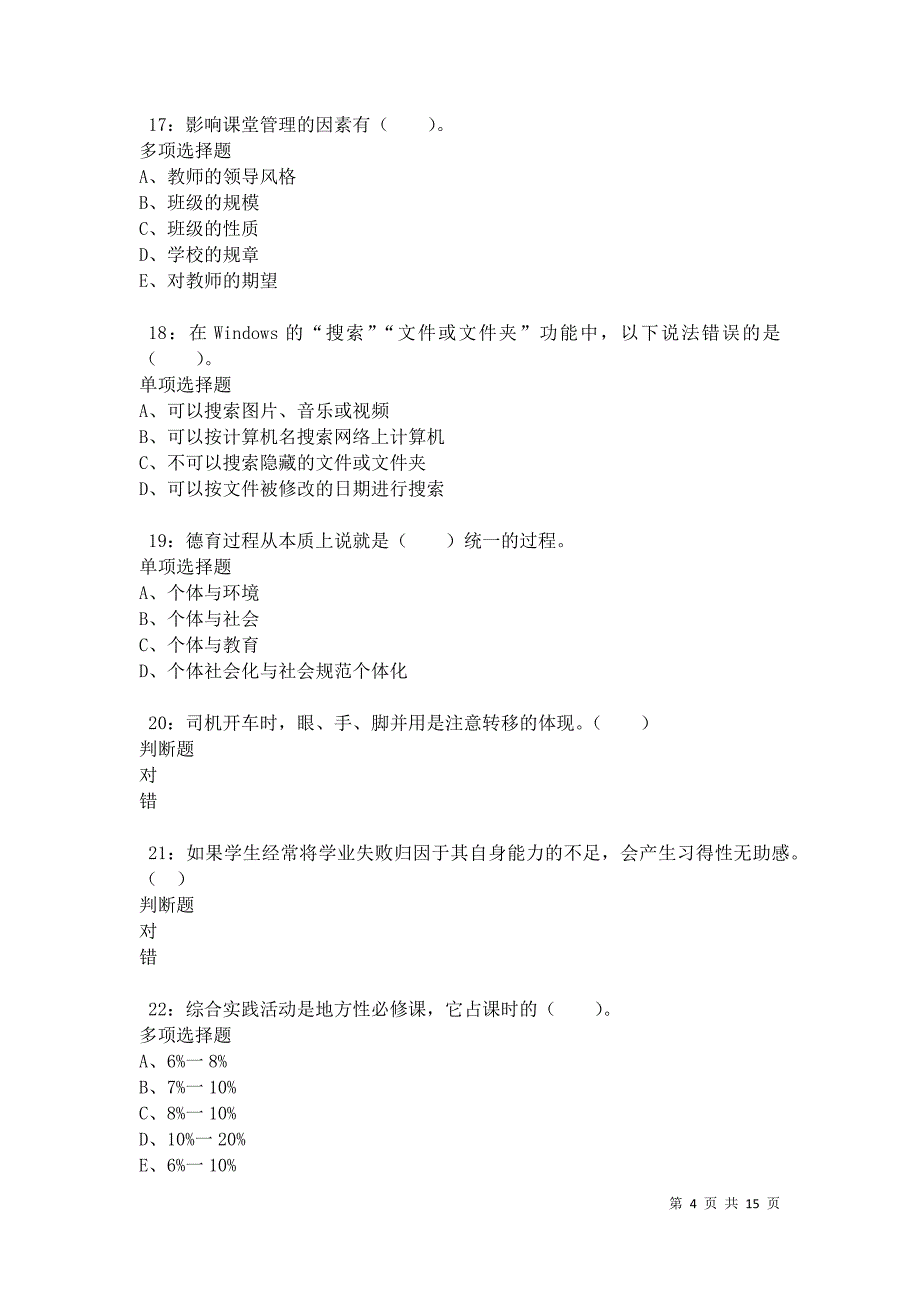 17：影响课堂管理的因素有（　　）。
多项选择题
A、教师的领导风格
B、班级的规模
C、班级的性质
D、学校的规章
E、对教师的期望

18：在 Windows 的“搜索”“文件或文件夹”功能中，以下说法错误的是（　　）。
单项选择题
A、可以搜索图片、音乐或视频
B、可以按计算机名搜索网络上计算机
C、不可以搜索隐藏的文件或文件夹
D、可以按文件被修改的日期进行搜索

19：德育过程从本质上说就是（　　）统一的过程。
单项选择题
A、个体与环境
B、个体与社会
C、个体与教育
D、个体社会化与社会规范个体化

20：司机开车时，眼、手、脚并用是注意转移的体现。（　　）
判断题
对
错

21：如果学生经常将学业失败归因于其自身能力的不足，会产生习得性无助感。（　）
判断题
对
错

22：综合实践活动是地方性必修课，它占课时的（　　）。
多项选择题
A、6%一 8%
B、7%一 10%
C、8%一 10%
D、10%一 20%
E、6%一 10%

第 4 页 共 15 页